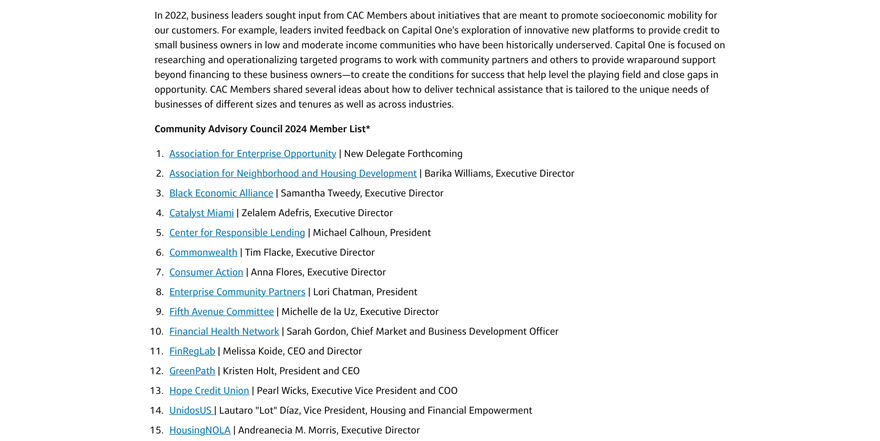 In 2022, business leaders sought input from CAC Members about initiatives that are meant to promote socioeconomic mobility for our customers. For example, leaders invited feedback on Capital One's exploration of innovative new platforms to provide credit to small business owners in low and moderate income communities who have been historically underserved. Capital One is focused on researching and operationalizing targeted programs to work with community partners and others to provide wraparound support beyond financing to these business owners—to create the conditions for success that help level the playing field and close gaps in opportunity. CAC Members shared several ideas about how to deliver technical assistance that is tailored to the unique needs of businesses of different sizes and tenures as well as across industries.

Community Advisory Council 2024 Member List*

1. Association for Enterprise Opportunity | New Delegate Forthcoming
2. Association for Neighborhood and Housing Development | Barika Williams, Executive Director
3. Black Economic Alliance | Samantha Tweedy, Executive Director
4. Catalyst Miami | Zelalem Adefris, Executive Director
5. Center for Responsible Lending | Michael Calhoun, President
6. Commonwealth | Tim Flacke, Executive Director
7. Consumer Action | Anna Flores, Executive Director
8. Enterprise Community Partners | Lori Chatman, President
9. Fifth Avenue Committee | Michelle de la Uz, Executive Director
10. Financial Health Network | Sarah Gordon, Chief Market and Business Development Officer
11. FinRegLab | Melissa Koide, CEO and Director
12. GreenPath | Kristen Holt, President and CEO
13. Hope Credit Union | Pearl Wicks, Executive Vice President and COO
14. UnidosUS | Lautaro "Lot" Díaz, Vice President, Housing and Financial Empowerment
15. HousingNOLA | Andreanecia M. Morris, Executive Director